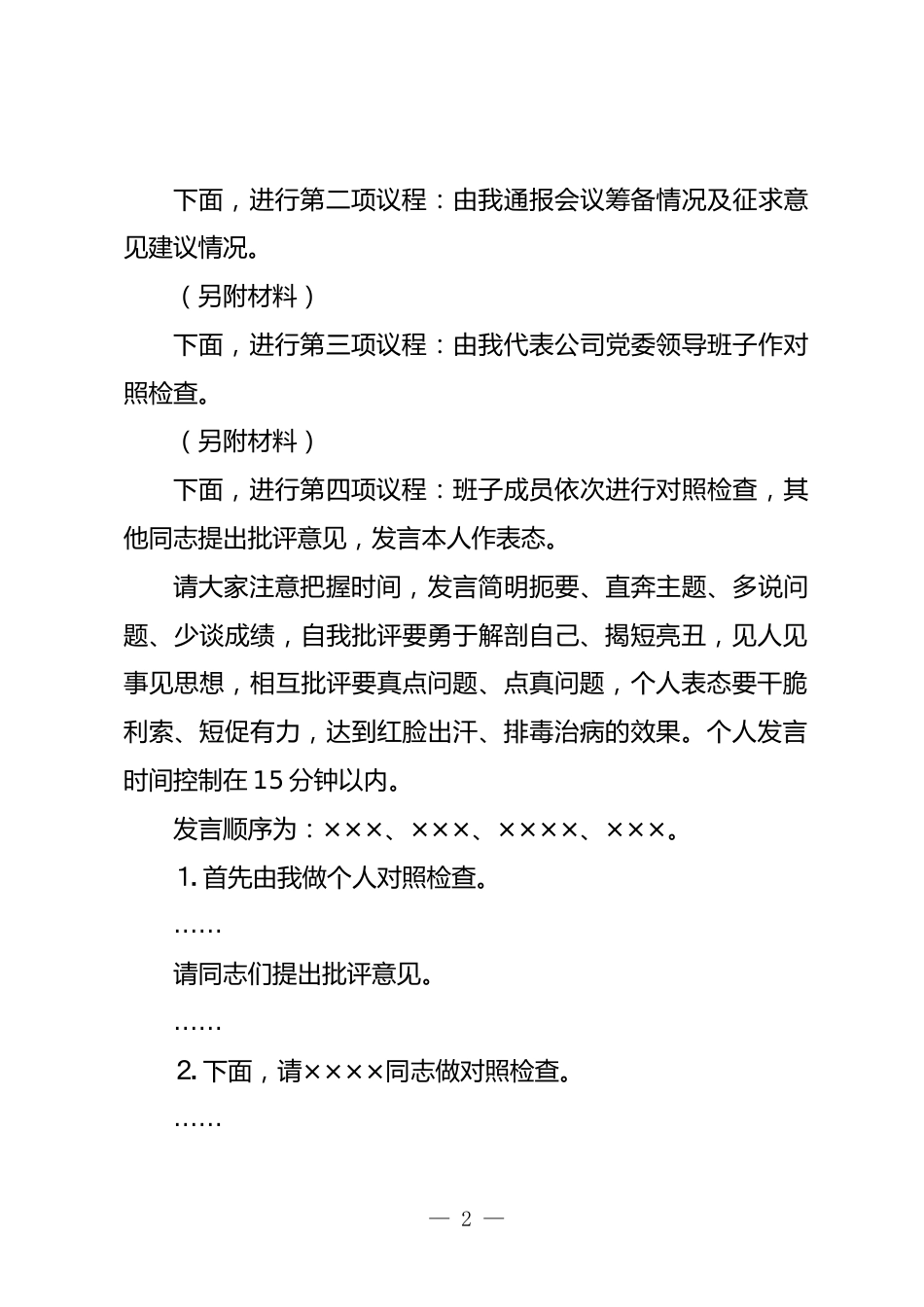 下面，进行第二项议程：由我通报会议筹备情况及征求意见建议情况。

（另附材料）

下面，进行第三项议程：由我代表公司党委领导班子作对照检查。

（另附材料）

下面，进行第四项议程：班子成员依次进行对照检查，其他同志提出批评意见，发言本人作表态。

请大家注意把握时间，发言简明扼要、直奔主题、多说问题、少谈成绩，自我批评要勇于解剖自己、揭短亮丑，见人见事见思想，相互批评要真点问题、点真问题，个人表态要干脆利索、短促有力，达到红脸出汗、排毒治病的效果。个人发言时间控制在15分钟以内。

发言顺序为：×××、×××、××××、×××。

1.首先由我做个人对照检查。

……

请同志们提出批评意见。

……

2.下面，请××××同志做对照检查。

……

— 2 —